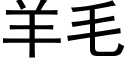 羊毛